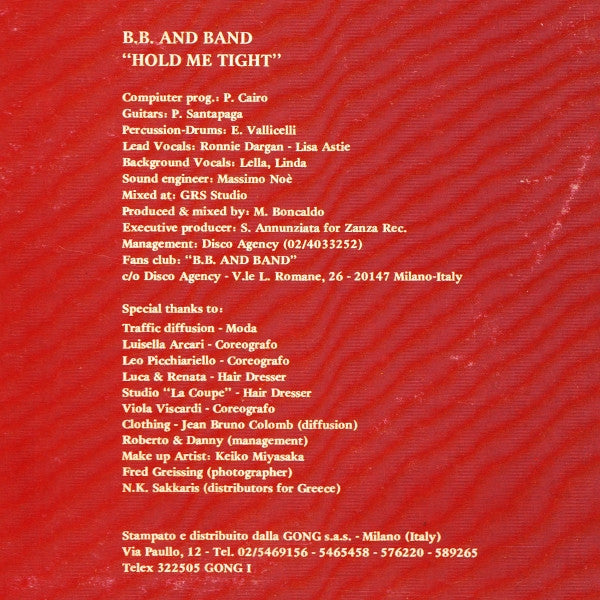 B.B. AND BAND
"HOLD ME TIGHT"

Compiuter prog.: P. Cairo
Guitars: P. Santapaga
Percussion-Drums: E. Vallicelli
Lead Vocals: Ronnie Dargan - Lisa Astie
Background Vocals: Lella, Linda
Sound engineer: Massimo Noè
Mixed at: GRS Studio
Produced & mixed by: M. Boncaldo
Executive producer: S. Annunziata for Zanza Rec.
Management: Disco Agency (02/4033252)
Fans club: "B.B. AND BAND"
c/o Disco Agency - V.le L. Romane, 26 - 20147 Milano-Italy

Special thanks to:
Traffic diffusion - Moda
Luisella Arcari - Coreografo
Leo Picchiariello - Coreografo
Luca & Renata - Hair Dresser
Studio "La Coupe" - Hair Dresser
Viola Viscardi - Coreografo
Clothing - Jean Bruno Colomb (diffusion)
Roberto & Danny (management)
Make up Artist: Keiko Miyasaka
Fred Greissing (photographer)
N.K. Sakkaris (distributors for Greece)

Stampato e distribuito dalla GONG s.a.s. - Milano (Italy)
Via Paullo, 12 - Tel. 02/5469156 - 5465458 - 576220 - 589265
Telex 322505 GONG I